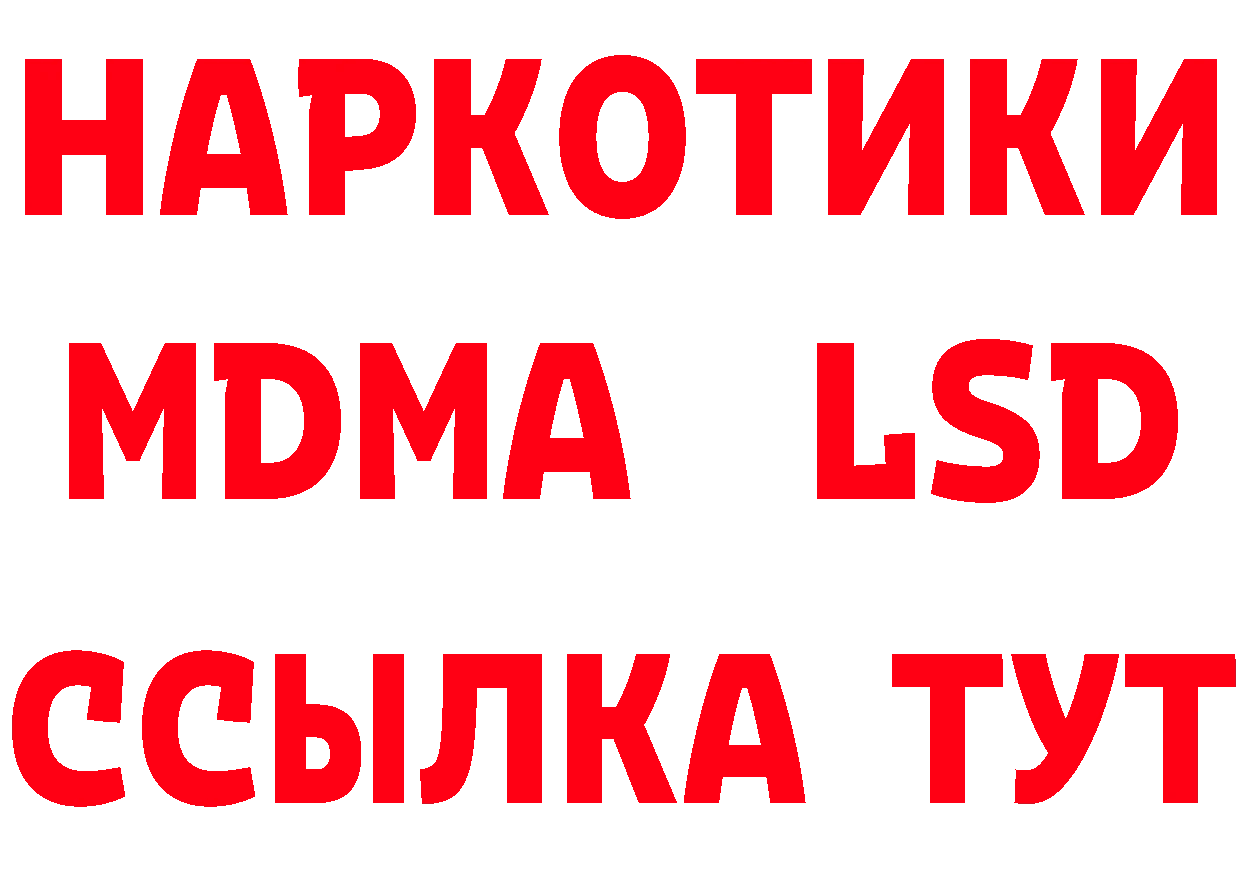 НАРКОТИКИ
MDMA LSD
ССЫЛКА ТУТ